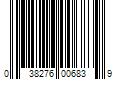 0 38276 00683 9